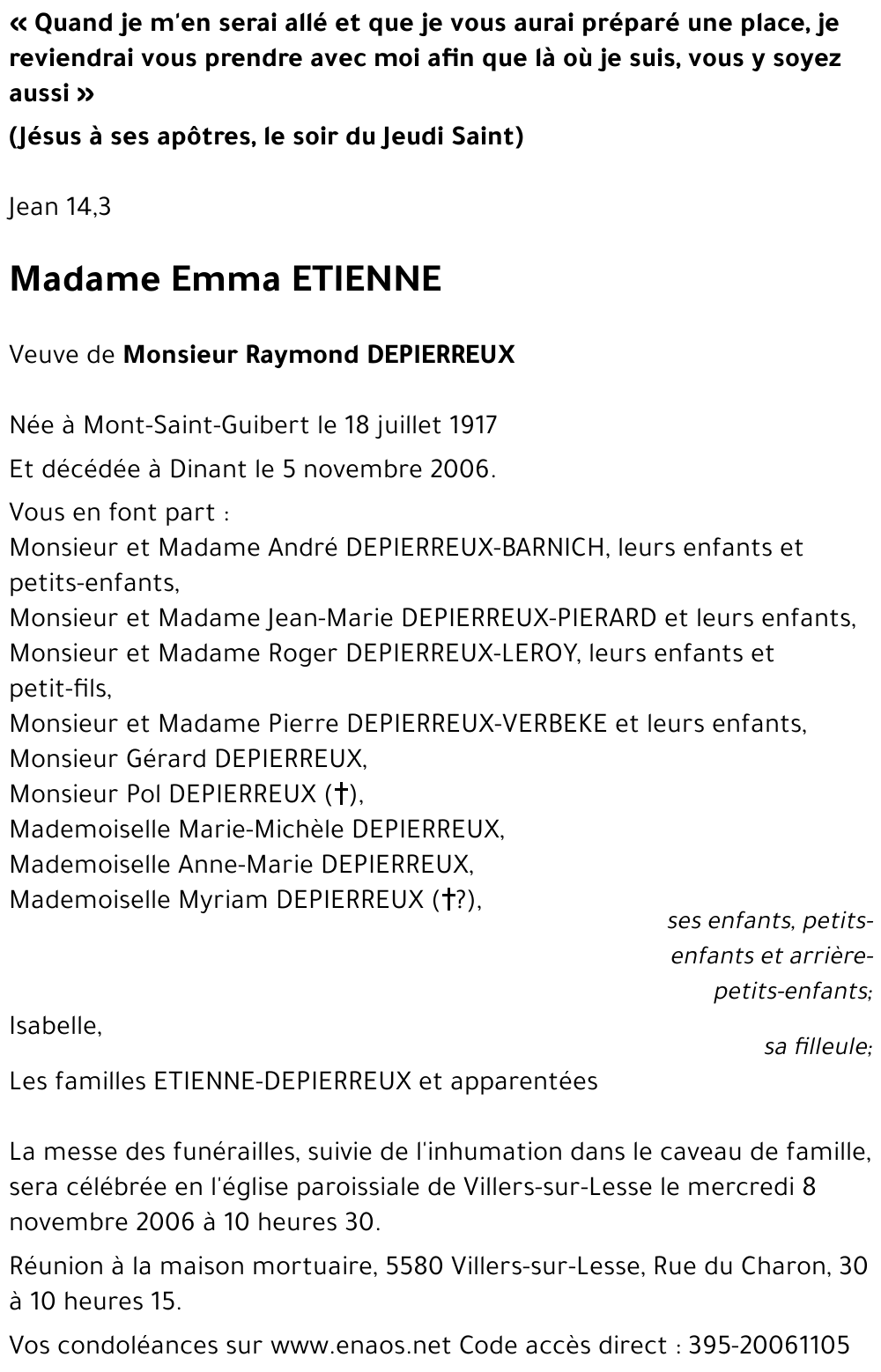 « Quand je m'en serai allé et que je vous aurai préparé une place, je reviendrai vous prendre avec moi afin que là où je suis, vous y soyez aussi »
(Jésus à ses apôtres, le soir du Jeudi Saint)

Jean 14,3

Madame Emma ETIENNE

Veuve de Monsieur Raymond DEPIERREUX

Née à Mont-Saint-Guibert le 18 juillet 1917

Et décédée à Dinant le 5 novembre 2006.

Vous en font part :
Monsieur et Madame André DEPIERREUX-BARNICH, leurs enfants et petits-enfants,
Monsieur et Madame Jean-Marie DEPIERREUX-PIERARD et leurs enfants,
Monsieur et Madame Roger DEPIERREUX-LEROY, leurs enfants et petit-fils,
Monsieur et Madame Pierre DEPIERREUX-VERBEKE et leurs enfants,
Monsieur Gérard DEPIERREUX,
Monsieur Pol DEPIERREUX (†),
Mademoiselle Marie-Michèle DEPIERREUX,
Mademoiselle Anne-Marie DEPIERREUX,
Mademoiselle Myriam DEPIERREUX (†?),

ses enfants, petits-enfants et arrière-petits-enfants;

Isabelle,

sa filleule;

Les familles ETIENNE-DEPIERREUX et apparentées

La messe des funérailles, suivie de l'inhumation dans le caveau de famille, sera célébrée en l'église paroissiale de Villers-sur-Lesse le mercredi 8 novembre 2006 à 10 heures 30.

Réunion à la maison mortuaire, 5580 Villers-sur-Lesse, Rue du Charon, 30 à 10 heures 15.

Vos condoléances sur www.enaos.net Code accès direct : 395-20061105